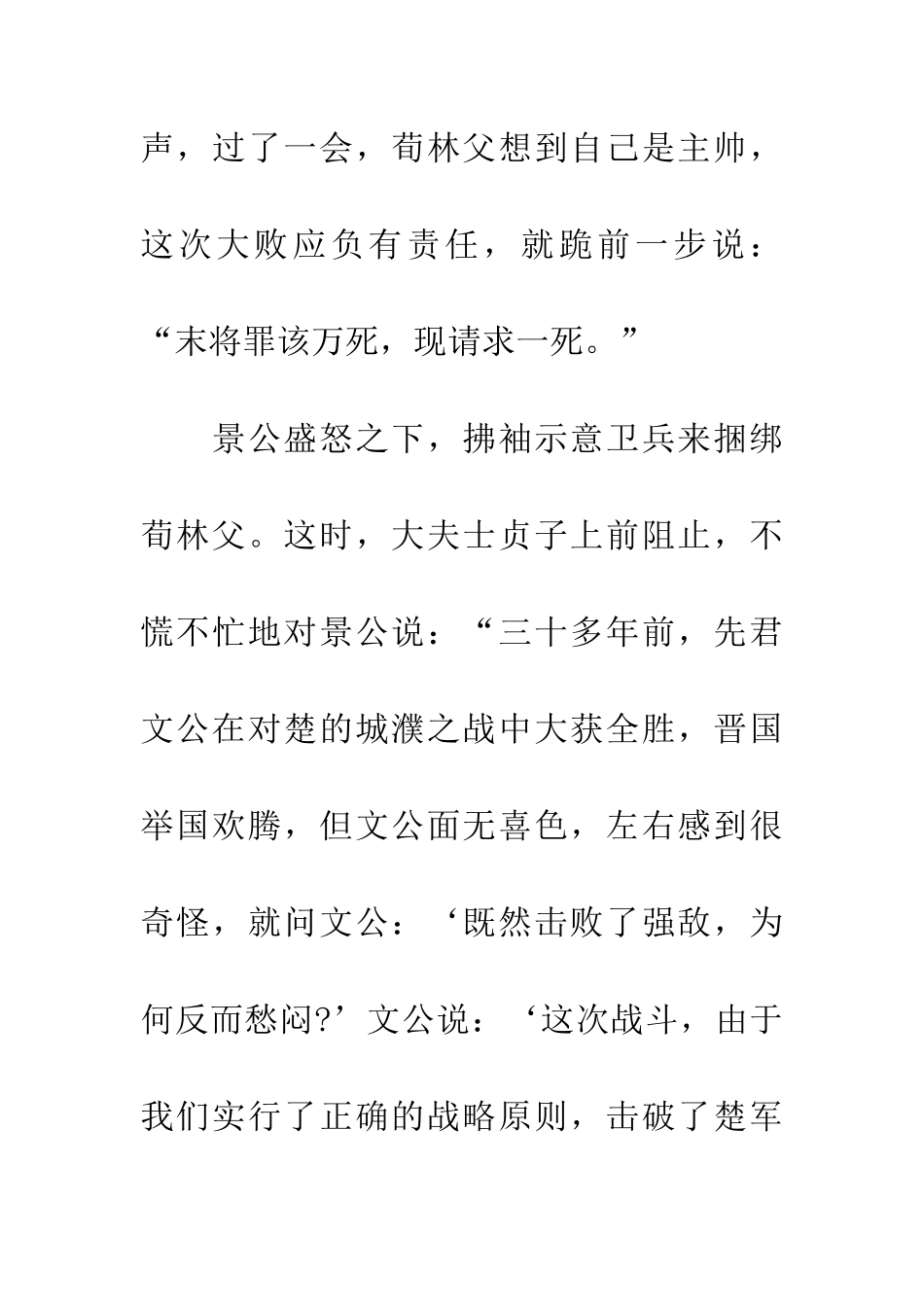 声，过了一会，荀林父想到自己是主帅，这次大败应负有责任，就跪前一步说：“末将罪该万死，现请求一死。”

景公盛怒之下，拂袖示意卫兵来捆绑荀林父。这时，大夫士贞子上前阻止，不慌不忙地对景公说：“三十多年前，先君文公在对楚的城濮之战中大获全胜，晋国举国欢腾，但文公面无喜色，左右感到很奇怪，就问文公：‘既然击败了强敌，为何反而愁闷?’文公说：‘这次战斗，由于我们实行了正确的战略原则，击破了楚军